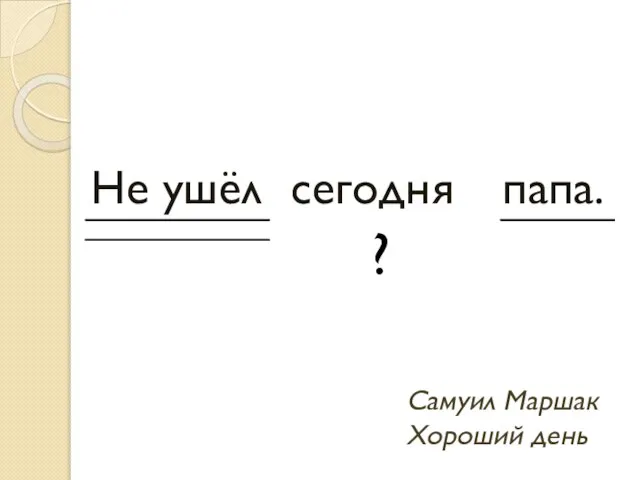 Не ушёл сегодня папа.

?

Самуил Маршак
Хороший день